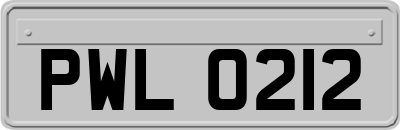 PWL 0212